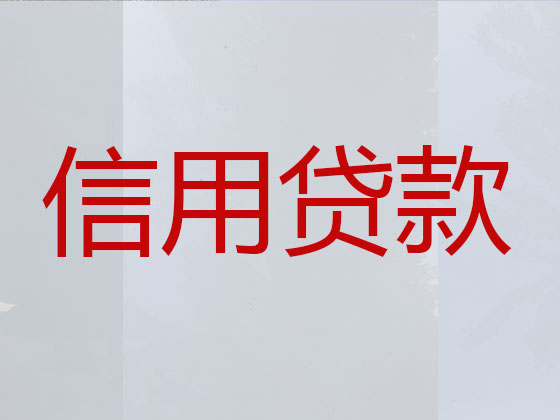 信用贷款